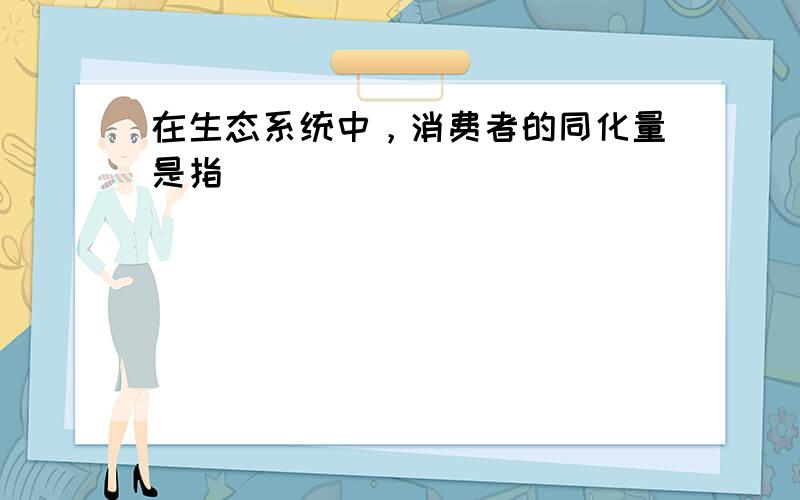 在生态系统中，消费者的同化量是指